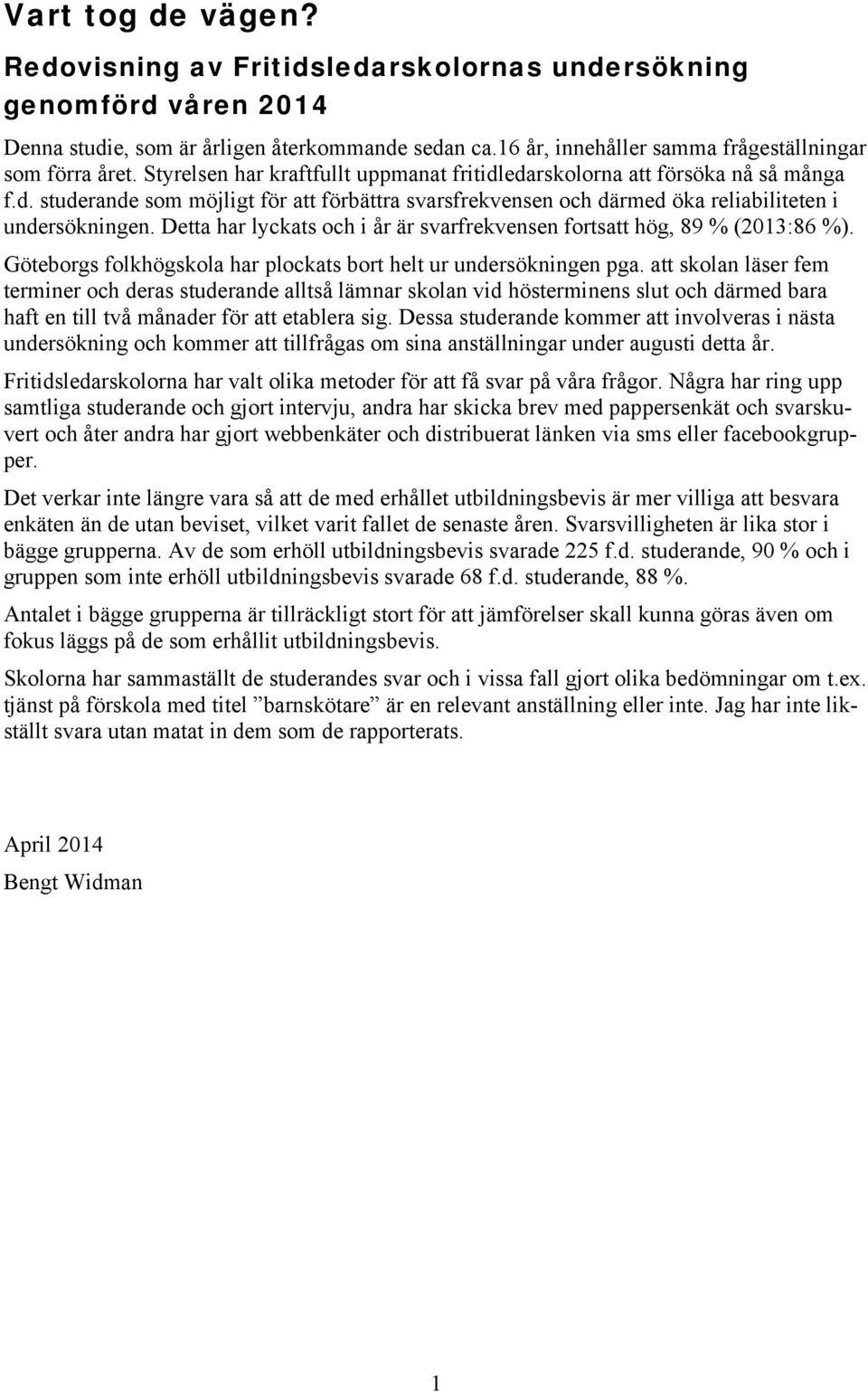 Vart tog de vägen?

Redovisning av Fritidsledarskolornas undersökning genomförd våren 2014

Denna studie, som är årligen återkommande sedan ca.16 år, innehåller samma frågeställningar som förra året. Styrelsen har kraftfullt uppmanat fritidledarskolorna att försöka nå så många f.d. studerande som möjligt för att förbättra svarsfrekvensen och därmed öka reliabiliteten i undersökningen. Detta har lyckats och i år är svarfrekvensen fortsatt hög, 89 % (2013:86 %).

Göteborgs folkhögskola har plockats bort helt ur undersökningen pga. att skolan läser fem terminer och deras studerande alltså lämnar skolan vid hösterminens slut och därmed bara haft en till två månader för att etablera sig. Dessa studerande kommer att involveras i nästa undersökning och kommer att tillfrågas om sina anställningar under augusti detta år.

Fritidsledarskolorna har valt olika metoder för att få svar på våra frågor. Några har ring upp samtliga studerande och gjort intervju, andra har skicka brev med pappersenkät och svarskuvert och åter andra har gjort webbenkäter och distribuerat länken via sms eller facebookgrupper.

Det verkar inte längre vara så att de med erhållet utbildningsbevis är mer villiga att besvara enkäten än de utan beviset, vilket varit fallet de senaste åren. Svarsvilligheten är lika stor i bägge grupperna. Av de som erhöll utbildningsbevis svarade 225 f.d. studerande, 90 % och i gruppen som inte erhöll utbildningsbevis svarade 68 f.d. studerande, 88 %.

Antalet i bägge grupperna är tillräckligt stort för att jämförelser skall kunna göras även om fokus läggs på de som erhållit utbildningsbevis.

Skolorna har sammaställt de studerandes svar och i vissa fall gjort olika bedömningar om t.ex. tjänst på förskola med titel ”barnskötare” är en relevant anställning eller inte. Jag har inte likställt svara utan matat in dem som de rapporterats.

April 2014
Bengt Widman

1